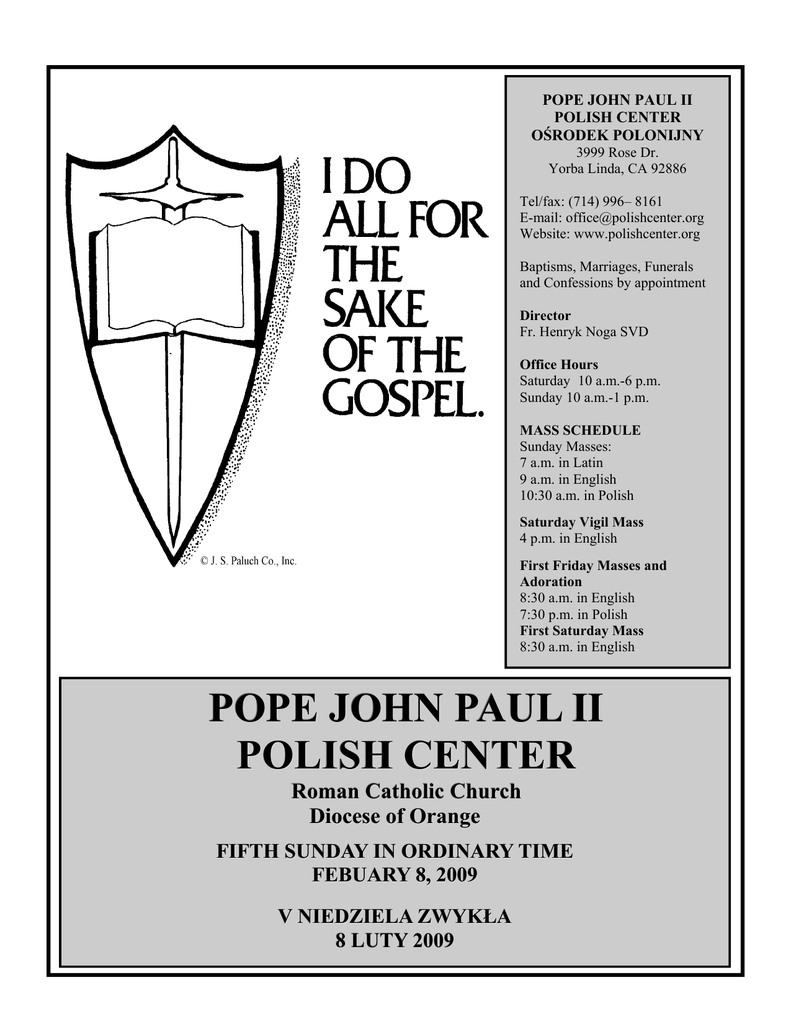 I DO ALL FOR THE SAKE OF THE GOSPEL.

© J. S. Paluch Co., Inc.

POPE JOHN PAUL II
POLISH CENTER
OŚRODEK POLONIJNY
3999 Rose Dr.
Yorba Linda, CA 92886

Tel/fax: (714) 996– 8161
E-mail: office@polishcenter.org
Website: www.polishcenter.org

Baptisms, Marriages, Funerals and Confessions by appointment

Director
Fr. Henryk Noga SVD

Office Hours
Saturday 10 a.m.-6 p.m.
Sunday 10 a.m.-1 p.m.

MASS SCHEDULE
Sunday Masses:
7 a.m. in Latin
9 a.m. in English
10:30 a.m. in Polish

Saturday Vigil Mass
4 p.m. in English

First Friday Masses and Adoration
8:30 a.m. in English
7:30 p.m. in Polish
First Saturday Mass
8:30 a.m. in English

POPE JOHN PAUL II
POLISH CENTER
Roman Catholic Church
Diocese of Orange

FIFTH SUNDAY IN ORDINARY TIME
FEBUARY 8, 2009

V NIEDZIELA ZWYKŁA
8 LUTY 2009